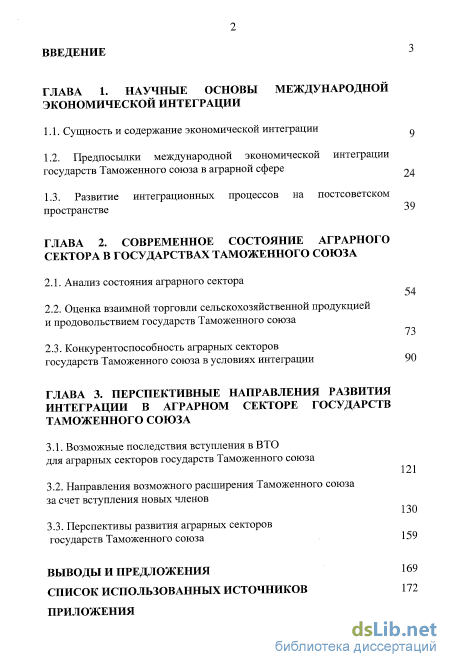 2

ВВЕДЕНИЕ 3

ГЛАВА 1. НАУЧНЫЕ ОСНОВЫ МЕЖДУНАРОДНОЙ ЭКОНОМИЧЕСКОЙ ИНТЕГРАЦИИ

1.1. Сущность и содержание экономической интеграции 9

1.2. Предпосылки международной экономической интеграции государств Таможенного союза в аграрной сфере 24

1.3. Развитие интеграционных процессов на постсоветском пространстве 39

ГЛАВА 2. СОВРЕМЕННОЕ СОСТОЯНИЕ АГРАРНОГО СЕКТОРА В ГОСУДАРСТВАХ ТАМОЖЕННОГО СОЮЗА

2.1. Анализ состояния аграрного сектора 54

2.2. Оценка взаимной торговли сельскохозяйственной продукцией и продовольствием государств Таможенного союза 73

2.3. Конкурентоспособность аграрных секторов государств Таможенного союза в условиях интеграции 90

ГЛАВА 3. ПЕРСПЕКТИВНЫЕ НАПРАВЛЕНИЯ РАЗВИТИЯ ИНТЕГРАЦИИ В АГРАРНОМ СЕКТОРЕ ГОСУДАРСТВ ТАМОЖЕННОГО СОЮЗА

3.1. Возможные последствия вступления в ВТО для аграрных секторов государств Таможенного союза 121

3.2. Направления возможного расширения Таможенного союза за счет вступления новых членов 130

3.3. Перспективы развития аграрных секторов государств Таможенного союза 159

ВЫВОДЫ И ПРЕДЛОЖЕНИЯ 169

СПИСОК ИСПОЛЬЗОВАННЫХ ИСТОЧНИКОВ 172

ПРИЛОЖЕНИЯ

dsLib.net
библиотека диссертаций